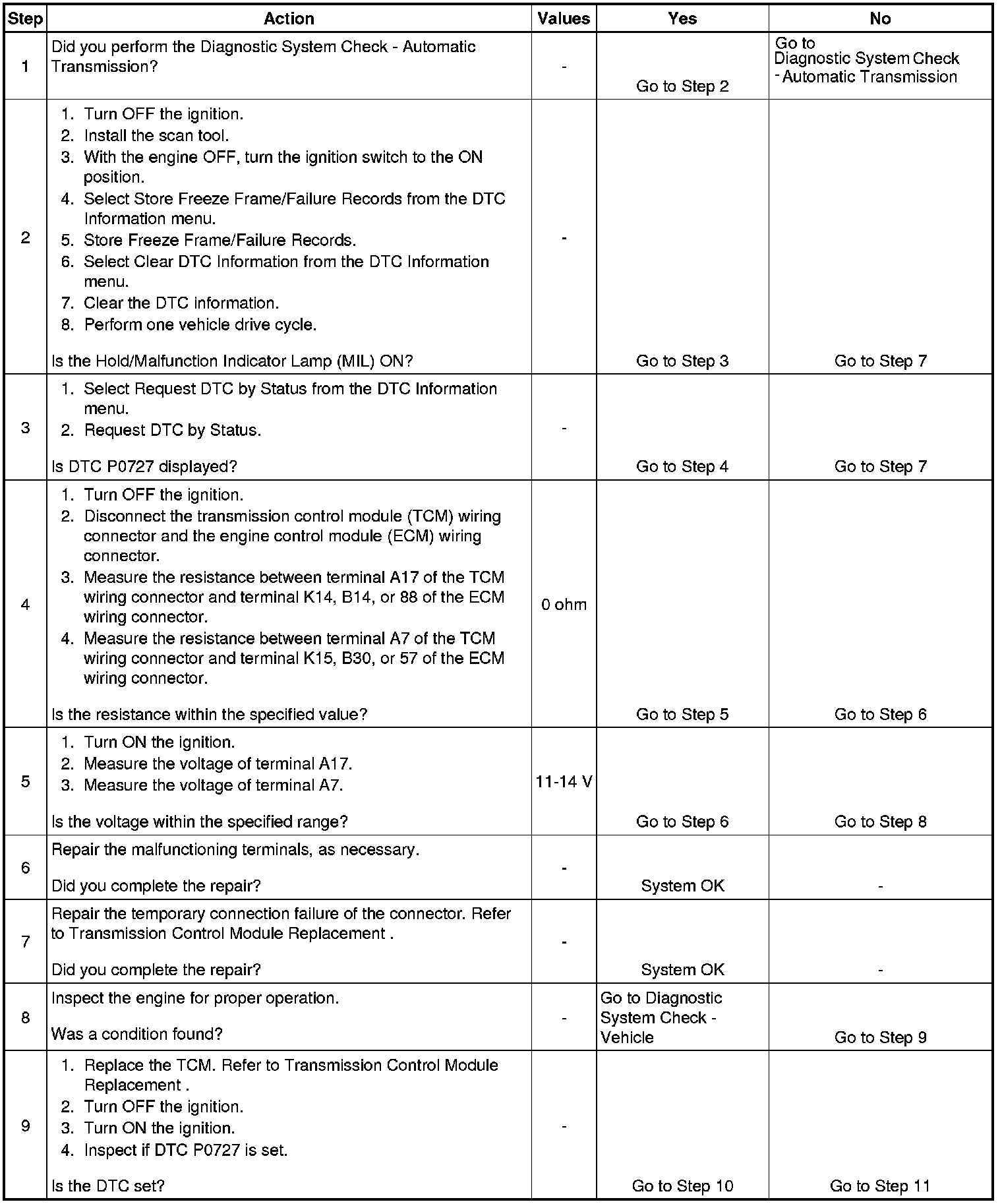 | Step | Action | Values | Yes | No |
|---|---|---|---|---|
| 1 | Did you perform the Diagnostic System Check - Automatic Transmission? | - | Go to Step 2 | Go to Diagnostic System Check - Automatic Transmission |
| 2 | 1. Turn OFF the ignition. 2. Install the scan tool. 3. With the engine OFF, turn the ignition switch to the ON position. 4. Select Store Freeze Frame/Failure Records from the DTC Information menu. 5. Store Freeze Frame/Failure Records. 6. Select Clear DTC Information from the DTC Information menu. 7. Clear the DTC information. 8. Perform one vehicle drive cycle. Is the Hold/Malfunction Indicator Lamp (MIL) ON? | - | Go to Step 3 | Go to Step 7 |
| 3 | 1. Select Request DTC by Status from the DTC Information menu. 2. Request DTC by Status. Is DTC P0727 displayed? | - | Go to Step 4 | Go to Step 7 |
| 4 | 1. Turn OFF the ignition. 2. Disconnect the transmission control module (TCM) wiring connector and the engine control module (ECM) wiring connector. 3. Measure the resistance between terminal A17 of the TCM wiring connector and terminal K14, B14, or 88 of the ECM wiring connector. 4. Measure the resistance between terminal A7 of the TCM wiring connector and terminal K15, B30, or 57 of the ECM wiring connector. Is the resistance within the specified value? | 0 ohm | Go to Step 5 | Go to Step 6 |
| 5 | 1. Turn ON the ignition. 2. Measure the voltage of terminal A17. 3. Measure the voltage of terminal A7. Is the voltage within the specified range? | 11-14 V | Go to Step 6 | Go to Step 8 |
| 6 | Repair the malfunctioning terminals, as necessary. Did you complete the repair? | - | System OK | - |
| 7 | Repair the temporary connection failure of the connector. Refer to Transmission Control Module Replacement . Did you complete the repair? | - | System OK | - |
| 8 | Inspect the engine for proper operation. Was a condition found? | - | Go to Diagnostic System Check - Vehicle | Go to Step 9 |
| 9 | 1. Replace the TCM. Refer to Transmission Control Module Replacement . 2. Turn OFF the ignition. 3. Turn ON the ignition. 4. Inspect if DTC P0727 is set. Is the DTC set? | - | Go to Step 10 | Go to Step 11 |